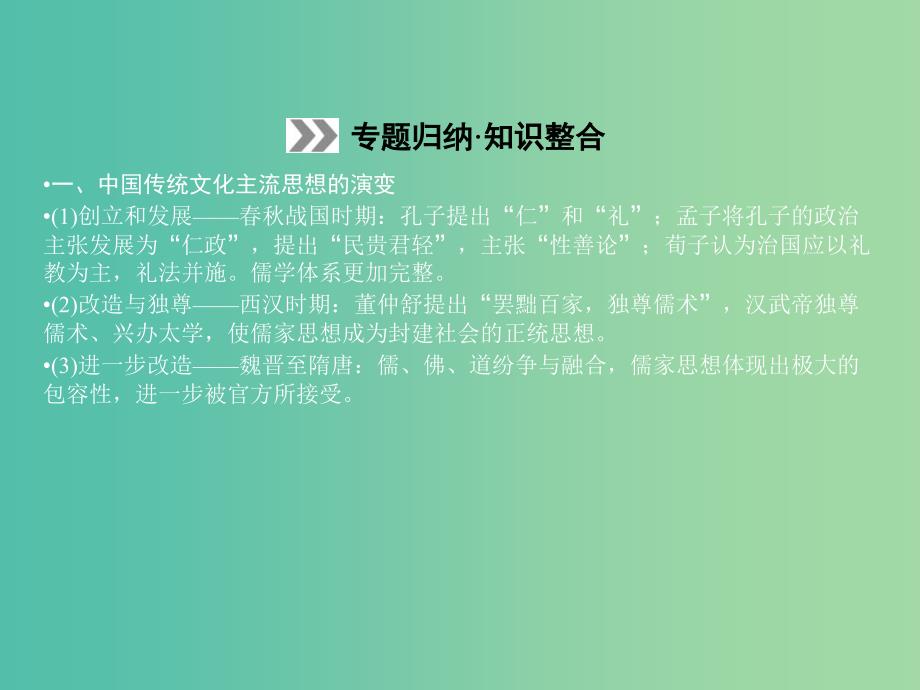 专题归纳·知识整合

•一、中国传统文化主流思想的演变

•(1)创立和发展——春秋战国时期：孔子提出“仁”和“礼”；孟子将孔子的政治主张发展为“仁政”，提出“民贵君轻”，主张“性善论”；荀子认为治国应以礼教为主，礼法并施。儒学体系更加完整。

•(2)改造与独尊——西汉时期：董仲舒提出“罢黜百家，独尊儒术”，汉武帝独尊儒术、兴办太学，使儒家思想成为封建社会的正统思想。

•(3)进一步改造——魏晋至隋唐：儒、佛、道纷争与融合，儒家思想体现出极大的包容性，进一步被官方所接受。